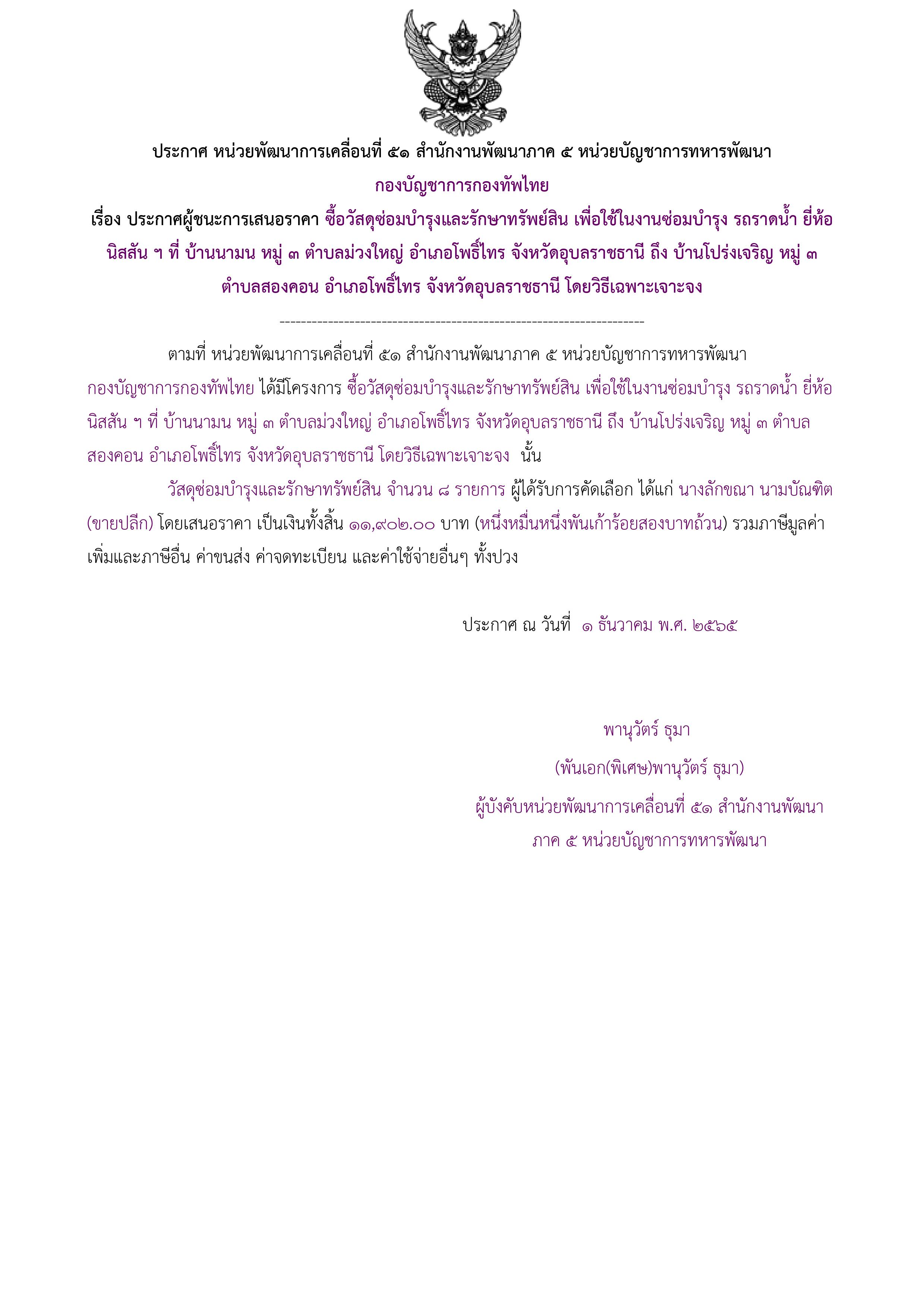 ประกาศ หน่วยพัฒนาการเคลื่อนที่ ๕๑ สำนักงานพัฒนาภาค ๕ หน่วยบัญชาการทหารพัฒนา กองบัญชาการกองทัพไทย

เรื่อง ประกาศผู้ชนะการเสนอราคา ซื้อวัสดุซ่อมบำรุงและรักษาทรัพย์สิน เพื่อใช้ในงานซ่อมบำรุง รถราดน้ำ ยี่ห้อ นิสสัน ฯ ที่ บ้านนามน หมู่ ๓ ตำบลม่วงใหญ่ อำเภอโพธิ์ไทร จังหวัดอุบลราชธานี ถึง บ้านโปร่งเจริญ หมู่ ๓ ตำบลสองคอน อำเภอโพธิ์ไทร จังหวัดอุบลราชธานี โดยวิธีเฉพาะเจาะจง

--------------------------------------------------------------------

ตามที่ หน่วยพัฒนาการเคลื่อนที่ ๕๑ สำนักงานพัฒนาภาค ๕ หน่วยบัญชาการทหารพัฒนา กองบัญชาการกองทัพไทย ได้มีโครงการ ซื้อวัสดุซ่อมบำรุงและรักษาทรัพย์สิน เพื่อใช้ในงานซ่อมบำรุง รถราดน้ำ ยี่ห้อ นิสสัน ฯ ที่ บ้านนามน หมู่ ๓ ตำบลม่วงใหญ่ อำเภอโพธิ์ไทร จังหวัดอุบลราชธานี ถึง บ้านโปร่งเจริญ หมู่ ๓ ตำบลสองคอน อำเภอโพธิ์ไทร จังหวัดอุบลราชธานี โดยวิธีเฉพาะเจาะจง นั้น

วัสดุซ่อมบำรุงและรักษาทรัพย์สิน จำนวน ๘ รายการ ผู้ได้รับการคัดเลือก ได้แก่ นางลักขณา นามบัณฑิต (ขายปลีก) โดยเสนอราคา เป็นเงินทั้งสิ้น ๑๑,๙๐๒.๐๐ บาท (หนึ่งหมื่นหนึ่งพันเก้าร้อยสองบาทถ้วน) รวมภาษีมูลค่าเพิ่มและภาษีอื่น ค่าขนส่ง ค่าจดทะเบียน และค่าใช้จ่ายอื่นๆ ทั้งปวง

ประกาศ ณ วันที่ ๑ ธันวาคม พ.ศ. ๒๕๖๕

พานุวัตร์ ธุมา

(พันเอก(พิเศษ)พานุวัตร์ ธุมา)

ผู้บังคับหน่วยพัฒนาการเคลื่อนที่ ๕๑ สำนักงานพัฒนาภาค ๕ หน่วยบัญชาการทหารพัฒนา